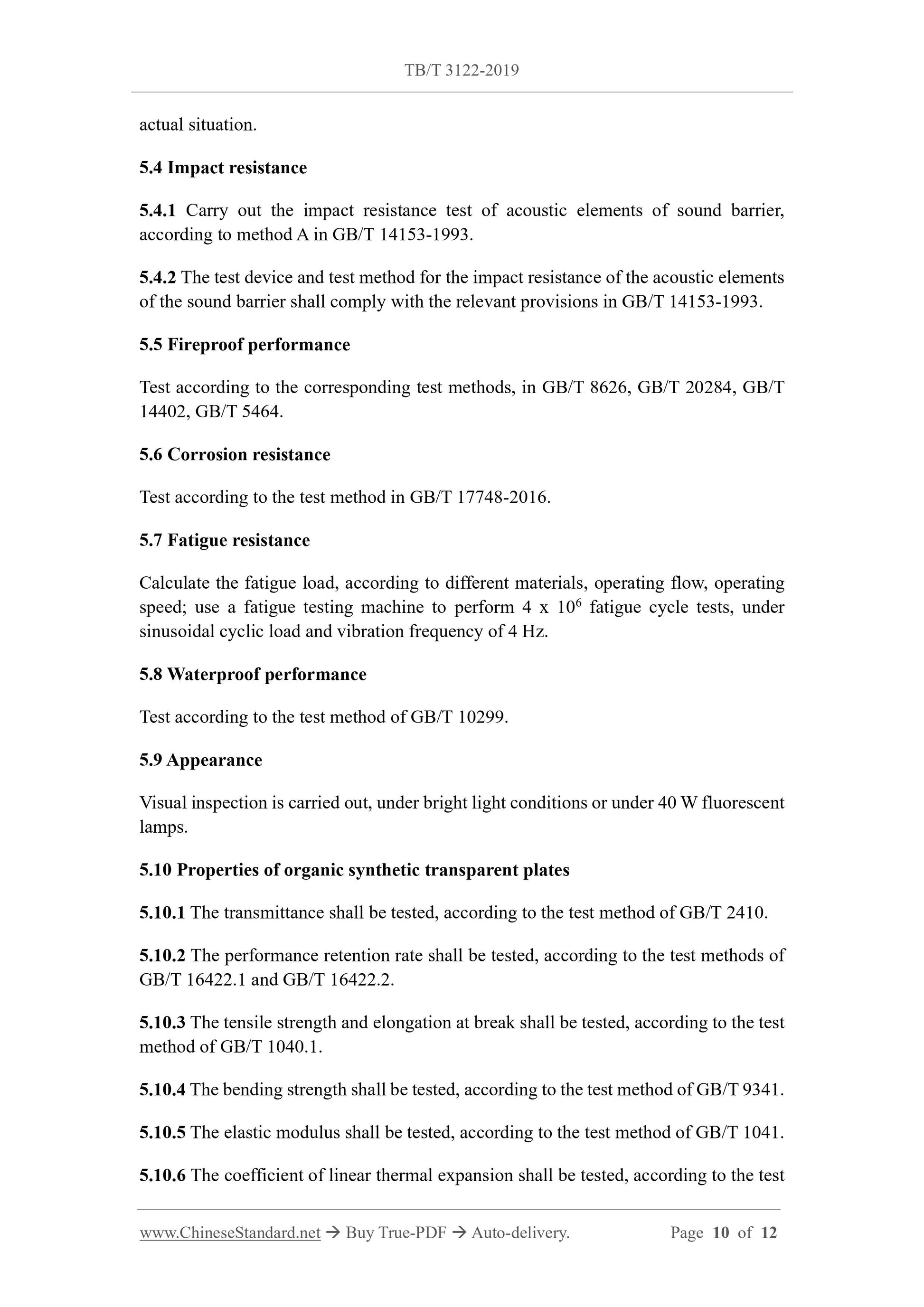 TB/T 3122-2019

actual situation.

5.4 Impact resistance

5.4.1 Carry out the impact resistance test of acoustic elements of sound barrier, according to method A in GB/T 14153-1993.

5.4.2 The test device and test method for the impact resistance of the acoustic elements of the sound barrier shall comply with the relevant provisions in GB/T 14153-1993.

5.5 Fireproof performance

Test according to the corresponding test methods, in GB/T 8626, GB/T 20284, GB/T 14402, GB/T 5464.

5.6 Corrosion resistance

Test according to the test method in GB/T 17748-2016.

5.7 Fatigue resistance

Calculate the fatigue load, according to different materials, operating flow, operating speed; use a fatigue testing machine to perform 4 x $10^6$ fatigue cycle tests, under sinusoidal cyclic load and vibration frequency of 4 Hz.

5.8 Waterproof performance

Test according to the test method of GB/T 10299.

5.9 Appearance

Visual inspection is carried out, under bright light conditions or under 40 W fluorescent lamps.

5.10 Properties of organic synthetic transparent plates

5.10.1 The transmittance shall be tested, according to the test method of GB/T 2410.

5.10.2 The performance retention rate shall be tested, according to the test methods of GB/T 16422.1 and GB/T 16422.2.

5.10.3 The tensile strength and elongation at break shall be tested, according to the test method of GB/T 1040.1.

5.10.4 The bending strength shall be tested, according to the test method of GB/T 9341.

5.10.5 The elastic modulus shall be tested, according to the test method of GB/T 1041.

5.10.6 The coefficient of linear thermal expansion shall be tested, according to the test

www.ChineseStandard.net → Buy True-PDF → Auto-delivery. Page 10 of 12